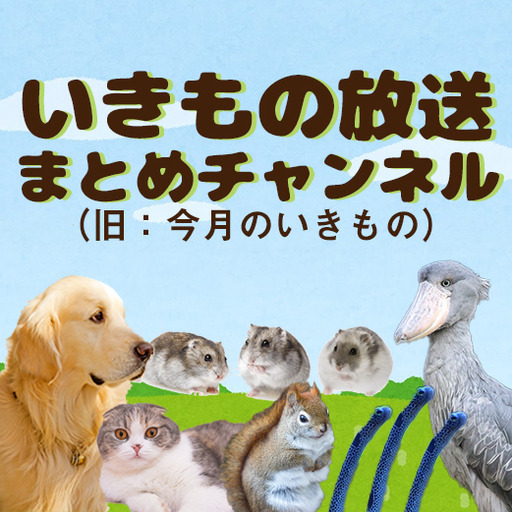 いきもの放送
まとめチャンネル
(旧：今月のいきもの)